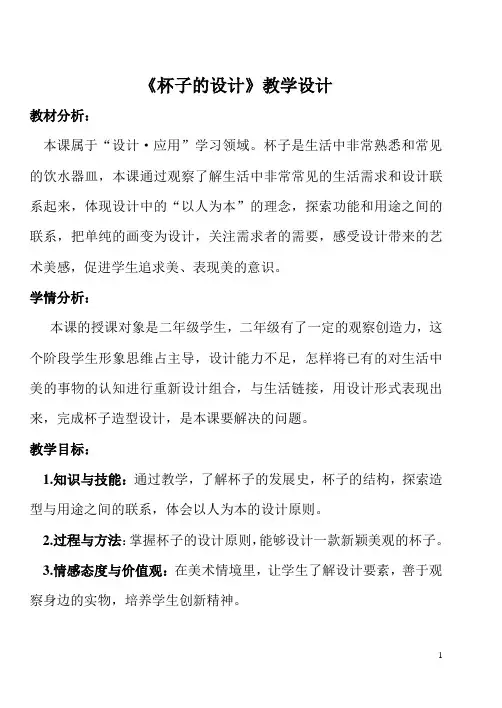 《杯子的设计》教学设计

教材分析：

本课属于“设计·应用”学习领域。杯子是生活中非常熟悉和常见的饮水器皿，本课通过观察了解生活中非常常见的生活需求和设计联系起来，体现设计中的“以人为本”的理念，探索功能和用途之间的联系，把单纯的画变为设计，关注需求者的需要，感受设计带来的艺术美感，促进学生追求美、表现美的意识。

学情分析：

本课的授课对象是二年级学生，二年级有了一定的观察创造力，这个阶段学生形象思维占主导，设计能力不足，怎样将已有的对生活中美的事物的认知进行重新设计组合，与生活链接，用设计形式表现出来，完成杯子造型设计，是本课要解决的问题。

教学目标：

1.知识与技能：通过教学，了解杯子的发展史，杯子的结构，探索造型与用途之间的联系，体会以人为本的设计原则。

2.过程与方法：掌握杯子的设计原则，能够设计一款新颖美观的杯子。

3.情感态度与价值观：在美术情境里，让学生了解设计要素，善于观察身边的实物，培养学生创新精神。

1